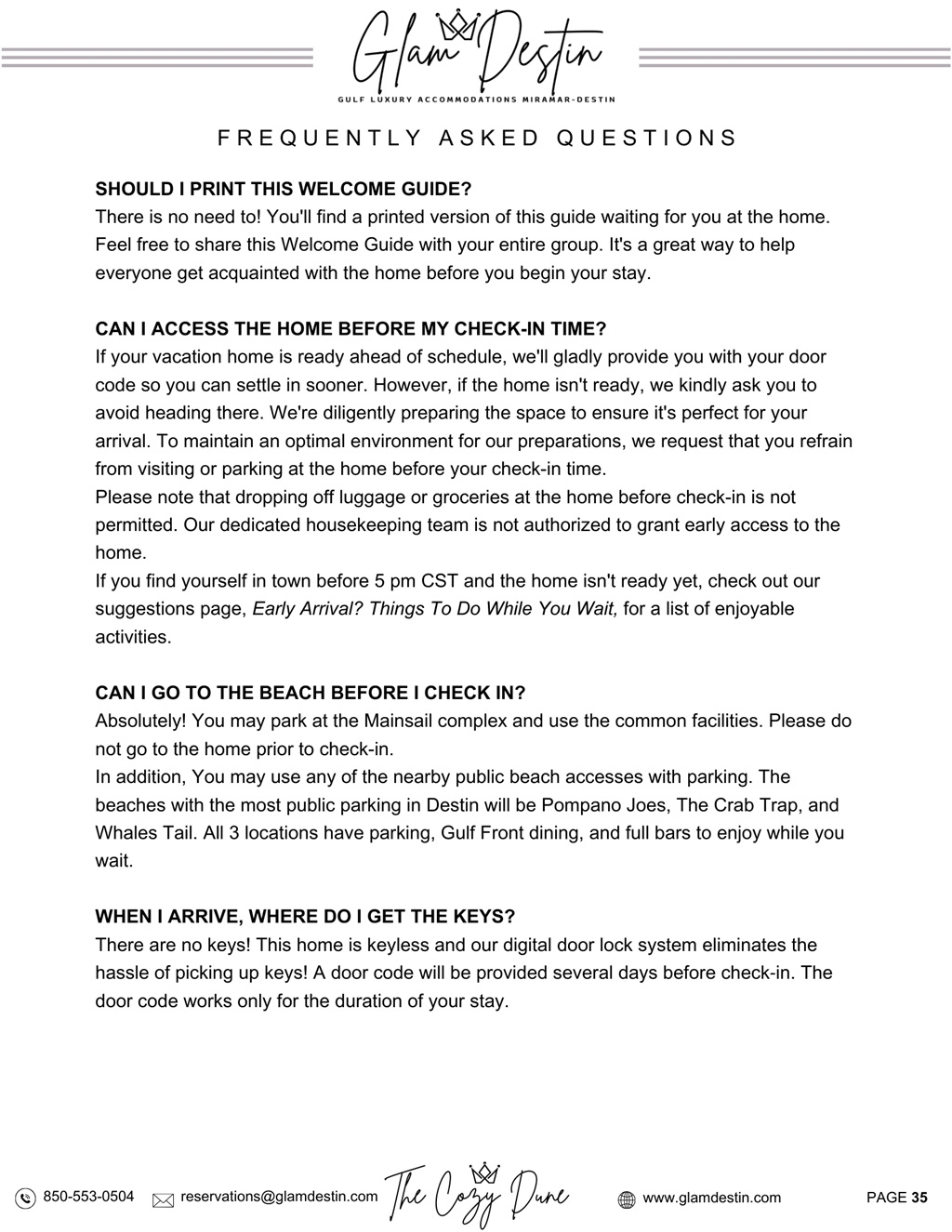 Glam Destin

GULF LUXURY ACCOMMODATIONS MIRAMAR-DESTIN

FREQUENTLY ASKED QUESTIONS

SHOULD I PRINT THIS WELCOME GUIDE?
There is no need to! You'll find a printed version of this guide waiting for you at the home. Feel free to share this Welcome Guide with your entire group. It's a great way to help everyone get acquainted with the home before you begin your stay.

CAN I ACCESS THE HOME BEFORE MY CHECK-IN TIME?
If your vacation home is ready ahead of schedule, we'll gladly provide you with your door code so you can settle in sooner. However, if the home isn't ready, we kindly ask you to avoid heading there. We're diligently preparing the space to ensure it's perfect for your arrival. To maintain an optimal environment for our preparations, we request that you refrain from visiting or parking at the home before your check-in time.
Please note that dropping off luggage or groceries at the home before check-in is not permitted. Our dedicated housekeeping team is not authorized to grant early access to the home.
If you find yourself in town before 5 pm CST and the home isn't ready yet, check out our suggestions page, Early Arrival? Things To Do While You Wait, for a list of enjoyable activities.

CAN I GO TO THE BEACH BEFORE I CHECK IN?
Absolutely! You may park at the Mainsail complex and use the common facilities. Please do not go to the home prior to check-in.
In addition, You may use any of the nearby public beach accesses with parking. The beaches with the most public parking in Destin will be Pompano Joes, The Crab Trap, and Whales Tail. All 3 locations have parking, Gulf Front dining, and full bars to enjoy while you wait.

WHEN I ARRIVE, WHERE DO I GET THE KEYS?
There are no keys! This home is keyless and our digital door lock system eliminates the hassle of picking up keys! A door code will be provided several days before check-in. The door code works only for the duration of your stay.

850-553-0504 reservations@glamdestin.com The Cozy Dune www.glamdestin.com PAGE 35